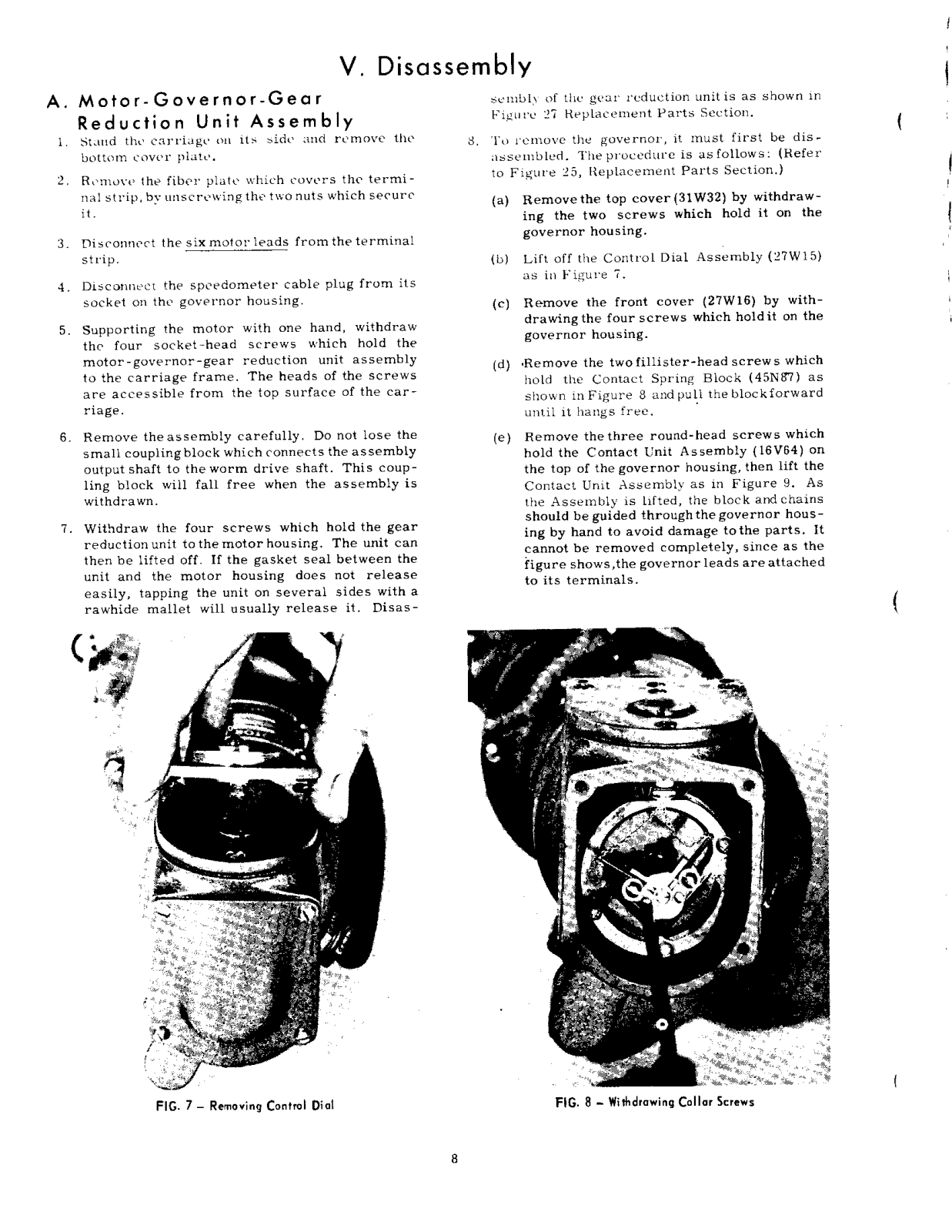 V. Disassembly

A. Motor-Governor-Gear Reduction Unit Assembly

1. Stand the carriage on its side and remove the bottom cover plate.

2. Remove the fiber plate which covers the terminal strip, by unscrewing the two nuts which secure it.

3. Disconnect the six motor leads from the terminal strip.

4. Disconnect the speedometer cable plug from its socket on the governor housing.

5. Supporting the motor with one hand, withdraw the four socket-head screws which hold the motor-governor-gear reduction unit assembly to the carriage frame. The heads of the screws are accessible from the top surface of the carriage.

6. Remove the assembly carefully. Do not lose the small coupling block which connects the assembly output shaft to the worm drive shaft. This coupling block will fall free when the assembly is withdrawn.

7. Withdraw the four screws which hold the gear reduction unit to the motor housing. The unit can then be lifted off. If the gasket seal between the unit and the motor housing does not release easily, tapping the unit on several sides with a rawhide mallet will usually release it. Disassembly of the gear reduction unit is as shown in Figure 27 Replacement Parts Section.

8. To remove the governor, it must first be disassembled. The procedure is as follows: (Refer to Figure 25, Replacement Parts Section.)

(a) Remove the top cover (31W32) by withdrawing the two screws which hold it on the governor housing.

(b) Lift off the Control Dial Assembly (27W15) as in Figure 7.

(c) Remove the front cover (27W16) by withdrawing the four screws which hold it on the governor housing.

(d) Remove the two fillister-head screws which hold the Contact Spring Block (45N87) as shown in Figure 8 and pull the block forward until it hangs free.

(e) Remove the three round-head screws which hold the Contact Unit Assembly (16V64) on the top of the governor housing, then lift the Contact Unit Assembly as in Figure 9. As the Assembly is lifted, the block and chains should be guided through the governor housing by hand to avoid damage to the parts. It cannot be removed completely, since as the figure shows, the governor leads are attached to its terminals.

FIG. 7 – Removing Control Dial

FIG. 8 – Withdrawing Collar Screws

8